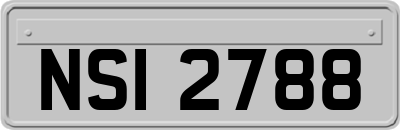 NSI 2788